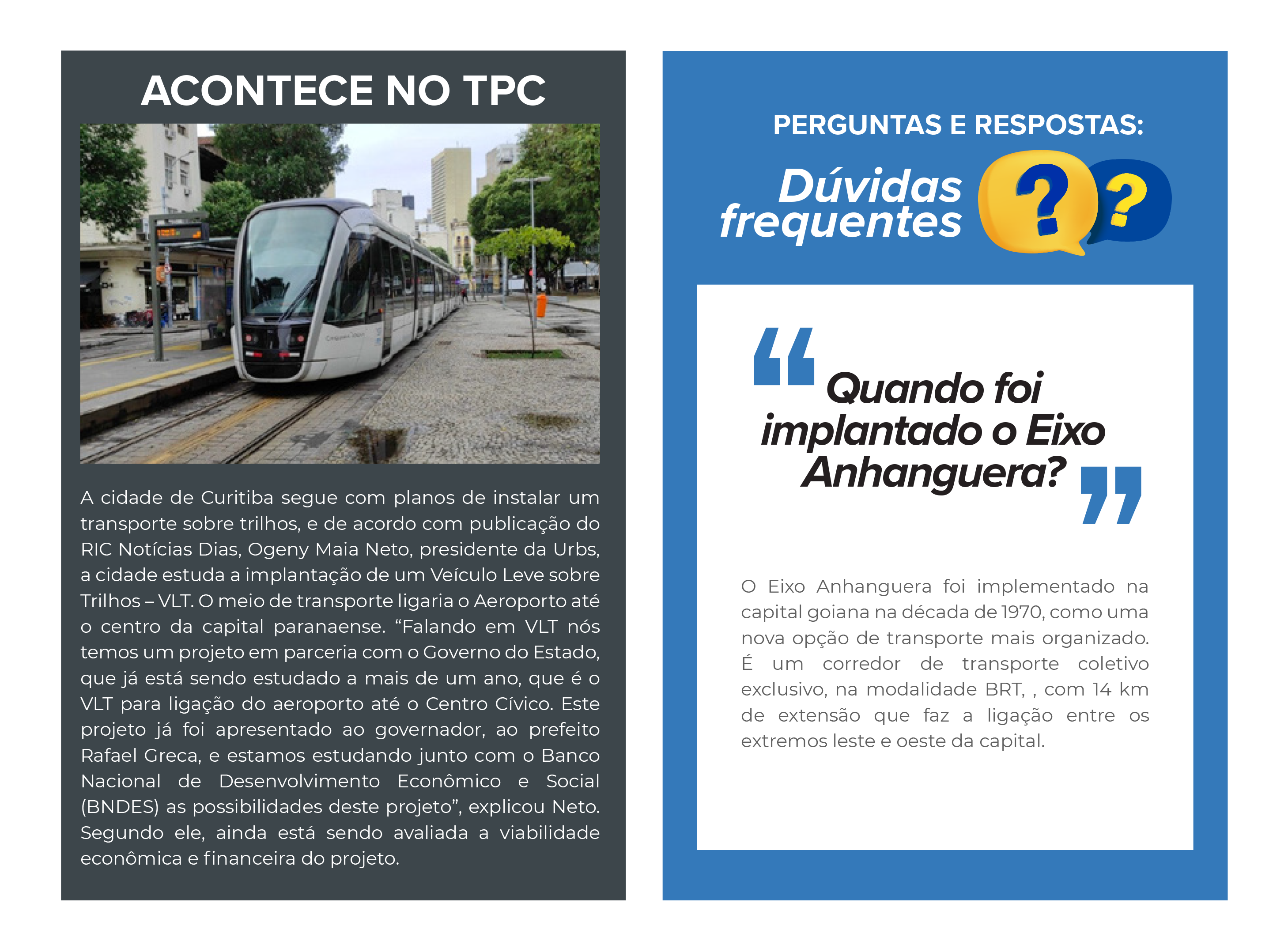 ACONTECE NO TPC

A cidade de Curitiba segue com planos de instalar um transporte sobre trilhos, e de acordo com publicação do RIC Notícias Dias, Ogeny Maia Neto, presidente da Urbs, a cidade estuda a implantação de um Veículo Leve sobre Trilhos – VLT. O meio de transporte ligaria o Aeroporto até o centro da capital paranaense. “Falando em VLT nós temos um projeto em parceria com o Governo do Estado, que já está sendo estudado a mais de um ano, que é o VLT para ligação do aeroporto até o Centro Cívico. Este projeto já foi apresentado ao governador, ao prefeito Rafael Greca, e estamos estudando junto com o Banco Nacional de Desenvolvimento Econômico e Social (BNDES) as possibilidades deste projeto”, explicou Neto. Segundo ele, ainda está sendo avaliada a viabilidade econômica e financeira do projeto.

PERGUNTAS E RESPOSTAS:

Dúvidas frequentes

?

?

“Quando foi implantado o Eixo Anhanguera?”

O Eixo Anhanguera foi implementado na capital goiana na década de 1970, como uma nova opção de transporte mais organizado. É um corredor de transporte coletivo exclusivo, na modalidade BRT, , com 14 km de extensão que faz a ligação entre os extremos leste e oeste da capital.